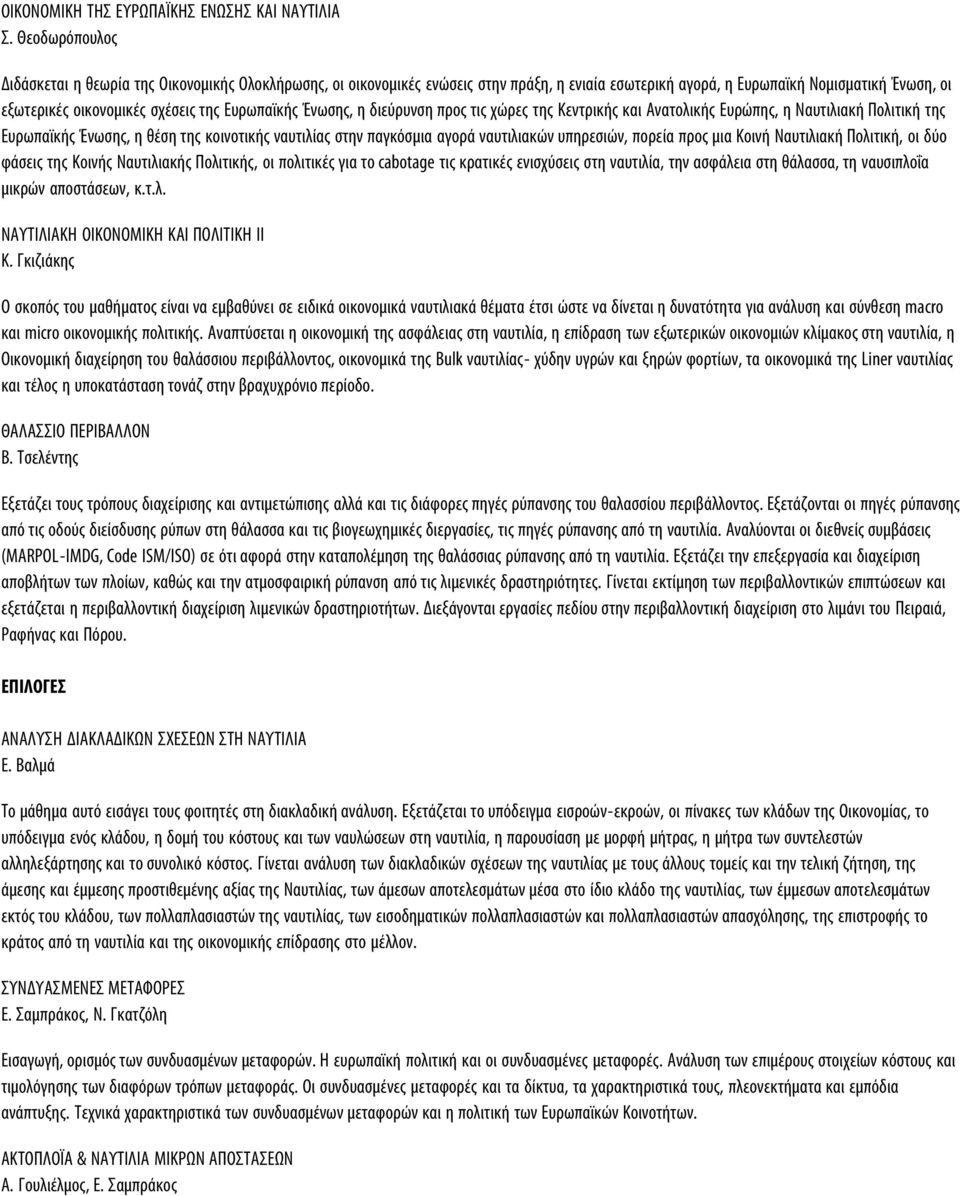 ΟΙΚΟΝΟΜΙΚΗ ΤΗΣ ΕΥΡΩΠΑΪΚΗΣ ΕΝΩΣΗΣ ΚΑΙ ΝΑΥΤΙΛΙΑ
Σ. Θεοδωρόπουλος

Διδάσκεται η θεωρία της Οικονομικής Ολοκλήρωσης, οι οικονομικές ενώσεις στην πράξη, η ενιαία εσωτερική αγορά, η Ευρωπαϊκή Νομισματική Ένωση, οι εξωτερικές οικονομικές σχέσεις της Ευρωπαϊκής Ένωσης, η διεύρυνση προς τις χώρες της Κεντρικής και Ανατολικής Ευρώπης, η Ναυτιλιακή Πολιτική της Ευρωπαϊκής Ένωσης, η θέση της κοινοτικής ναυτιλίας στην παγκόσμια αγορά ναυτιλιακών υπηρεσιών, πορεία προς μια Κοινή Ναυτιλιακή Πολιτική, οι δύο φάσεις της Κοινής Ναυτιλιακής Πολιτικής, οι πολιτικές για το cabotage τις κρατικές ενισχύσεις στη ναυτιλία, την ασφάλεια στη θάλασσα, τη ναυσιπλοΐα μικρών αποστάσεων, κ.τ.λ.

ΝΑΥΤΙΛΙΑΚΗ ΟΙΚΟΝΟΜΙΚΗ ΚΑΙ ΠΟΛΙΤΙΚΗ ΙΙ
Κ. Γκιζιάκης

Ο σκοπός του μαθήματος είναι να εμβαθύνει σε ειδικά οικονομικά ναυτιλιακά θέματα έτσι ώστε να δίνεται η δυνατότητα για ανάλυση και σύνθεση macro και micro οικονομικής πολιτικής. Αναπτύσεται η οικονομική της ασφάλειας στη ναυτιλία, η επίδραση των εξωτερικών οικονομιών κλίμακος στη ναυτιλία, η Οικονομική διαχείρηση του θαλάσσιου περιβάλλοντος, οικονομικά της Bulk ναυτιλίας- χύδην υγρών και ξηρών φορτίων, τα οικονομικά της Liner ναυτιλίας και τέλος η υποκατάσταση τονάζ στην βραχυχρόνιο περίοδο.

ΘΑΛΑΣΣΙΟ ΠΕΡΙΒΑΛΛΟΝ
Β. Τσελέντης

Εξετάζει τους τρόπους διαχείρισης και αντιμετώπισης αλλά και τις διάφορες πηγές ρύπανσης του θαλασσίου περιβάλλοντος. Εξετάζονται οι πηγές ρύπανσης από τις οδούς διείσδυσης ρύπων στη θάλασσα και τις βιογεωχημικές διεργασίες, τις πηγές ρύπανσης από τη ναυτιλία. Αναλύονται οι διεθνείς συμβάσεις (MARPOL-IMDG, Code ISM/ISO) σε ότι αφορά στην καταπολέμηση της θαλάσσιας ρύπανσης από τη ναυτιλία. Εξετάζει την επεξεργασία και διαχείριση αποβλήτων των πλοίων, καθώς και την ατμοσφαιρική ρύπανση από τις λιμενικές δραστηριότητες. Γίνεται εκτίμηση των περιβαλλοντικών επιπτώσεων και εξετάζεται η περιβαλλοντική διαχείριση λιμενικών δραστηριοτήτων. Διεξάγονται εργασίες πεδίου στην περιβαλλοντική διαχείριση στο λιμάνι του Πειραιά, Ραφήνας και Πόρου.

ΕΠΙΛΟΓΕΣ

ΑΝΑΛΥΣΗ ΔΙΑΚΛΑΔΙΚΩΝ ΣΧΕΣΕΩΝ ΣΤΗ ΝΑΥΤΙΛΙΑ
Ε. Βαλμά

Το μάθημα αυτό εισάγει τους φοιτητές στη διακλαδική ανάλυση. Εξετάζεται το υπόδειγμα εισροών-εκροών, οι πίνακες των κλάδων της Οικονομίας, το υπόδειγμα ενός κλάδου, η δομή του κόστους και των ναυλώσεων στη ναυτιλία, η παρουσίαση με μορφή μήτρας, η μήτρα των συντελεστών αλληλεξάρτησης και το συνολικό κόστος. Γίνεται ανάλυση των διακλαδικών σχέσεων της ναυτιλίας με τους άλλους τομείς και την τελική ζήτηση, της άμεσης και έμμεσης προστιθέμενης αξίας της Ναυτιλίας, των άμεσων αποτελεσμάτων μέσα στο ίδιο κλάδο της ναυτιλίας, των έμμεσων αποτελεσμάτων εκτός του κλάδου, των πολλαπλασιαστών της ναυτιλίας, των εισοδηματικών πολλαπλασιαστών και πολλαπλασιαστών απασχόλησης, της επιστροφής το κράτος από τη ναυτιλία και της οικονομικής επίδρασης στο μέλλον.

ΣΥΝΔΥΑΣΜΕΝΕΣ ΜΕΤΑΦΟΡΕΣ
Ε. Σαμπράκος, Ν. Γκατζόλη

Εισαγωγή, ορισμός των συνδυασμένων μεταφορών. Η ευρωπαϊκή πολιτική και οι συνδυασμένες μεταφορές. Ανάλυση των επιμέρους στοιχείων κόστους και τιμολόγησης των διαφόρων τρόπων μεταφοράς. Οι συνδυασμένες μεταφορές και τα δίκτυα, τα χαρακτηριστικά τους, πλεονεκτήματα και εμπόδια ανάπτυξης. Τεχνικά χαρακτηριστικά των συνδυασμένων μεταφορών και η πολιτική των Ευρωπαϊκών Κοινοτήτων.

ΑΚΤΟΠΛΟΪΑ & ΝΑΥΤΙΛΙΑ ΜΙΚΡΩΝ ΑΠΟΣΤΑΣΕΩΝ
Α. Γουλιέλμος, Ε. Σαμπράκος